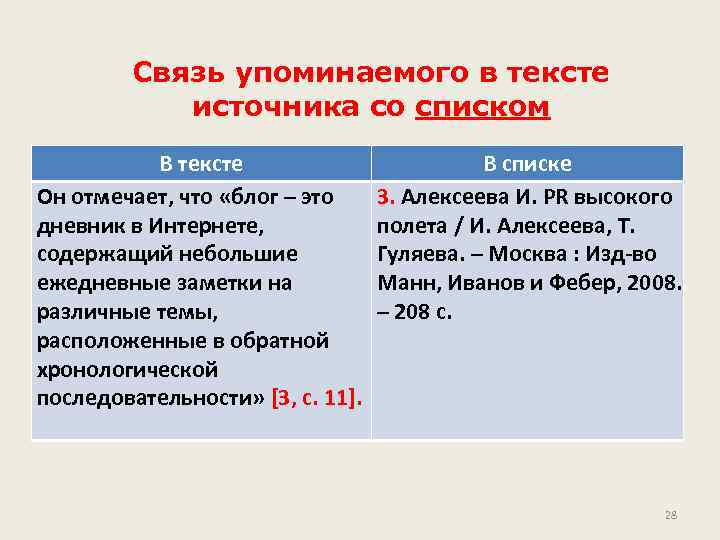 Связь упоминаемого в тексте источника со списком

| В тексте | В списке |
|---|---|
| Он отмечает, что «блог – это дневник в Интернете, содержащий небольшие ежедневные заметки на различные темы, расположенные в обратной хронологической последовательности» [3, с. 11]. | 3. Алексеева И. PR высокого полета / И. Алексеева, Т. Гуляева. – Москва : Изд-во Манн, Иванов и Фебер, 2008. – 208 с. |

28